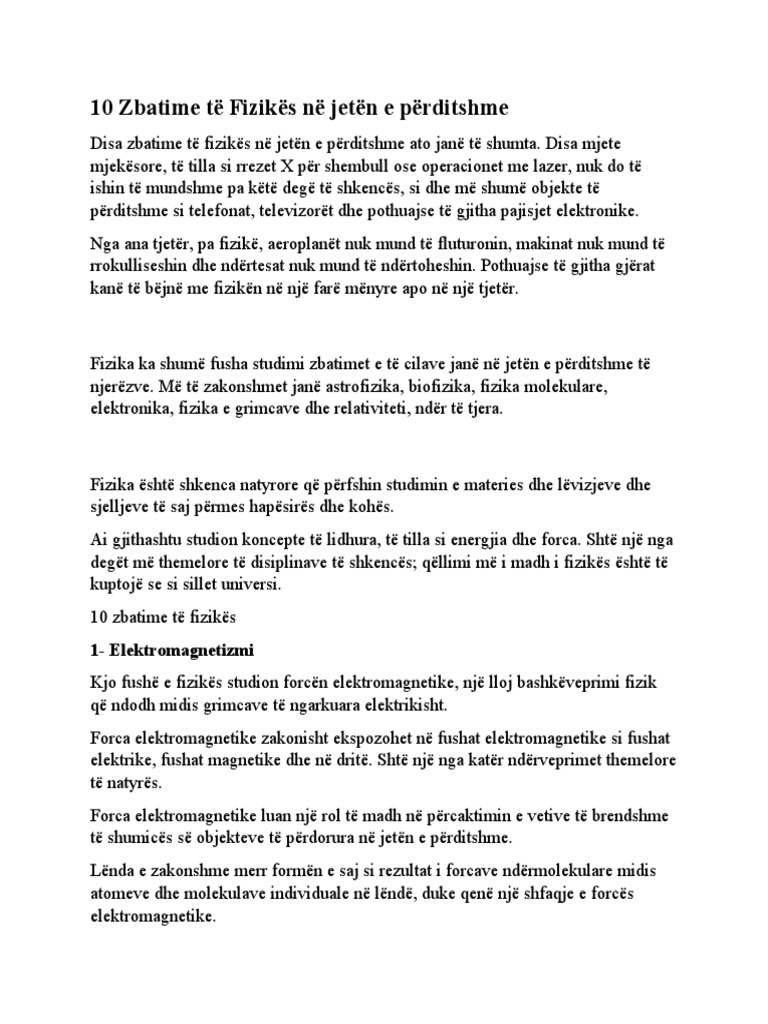 10 Zbatime të Fizikës në jetën e përditshme

Disa zbatime të fizikës në jetën e përditshme ato janë të shumta. Disa mjete mjekësore, të tilla si rrezet X për shembull ose operacionet me lazer, nuk do të ishin të mundshme pa këtë degë të shkencës, si dhe më shumë objekte të përditshme si telefonat, televizorët dhe pothuajse të gjitha pajisjet elektronike.

Nga ana tjetër, pa fizikë, aeroplanët nuk mund të fluturonin, makinat nuk mund të rrokulliseshin dhe ndërtesat nuk mund të ndërtoheshin. Pothuajse të gjitha gjërat kanë të bëjnë me fizikën në një farë mënyre apo në një tjetër.

Fizika ka shumë fusha studimi zbatimet e të cilave janë në jetën e përditshme të njerëzve. Më të zakonshmet janë astrofizika, biofizika, fizika molekulare, elektronika, fizika e grimcave dhe relativiteti, ndër të tjera.

Fizika është shkenca natyrore që përfshin studimin e materies dhe lëvizjeve dhe sjelljeve të saj përmes hapësirës dhe kohës.

Ai gjithashtu studion koncepte të lidhura, të tilla si energjia dhe forca. Shtë një nga degët më themelore të disiplinave të shkencës; qëllimi më i madh i fizikës është të kuptojë se si sillet universi.

10 zbatime të fizikës

1- Elektromagnetizmi

Kjo fushë e fizikës studion forcën elektromagnetike, një lloj bashkëveprimi fizik që ndodh midis grimcave të ngarkuara elektrikisht.

Forca elektromagnetike zakonisht ekspozohet në fushat elektromagnetike si fushat elektrike, fushat magnetike dhe në dritë. Shtë një nga katër ndërveprimet themelore të natyrës.

Forca elektromagnetike luan një rol të madh në përcaktimin e vetive të brendshme të shumicës së objekteve të përdorura në jetën e përditshme.

Lënda e zakonshme merr formën e saj si rezultat i forcave ndërmolekulare midis atomeve dhe molekulave individuale në lëndë, duke qenë një shfaqje e forcës elektromagnetike.